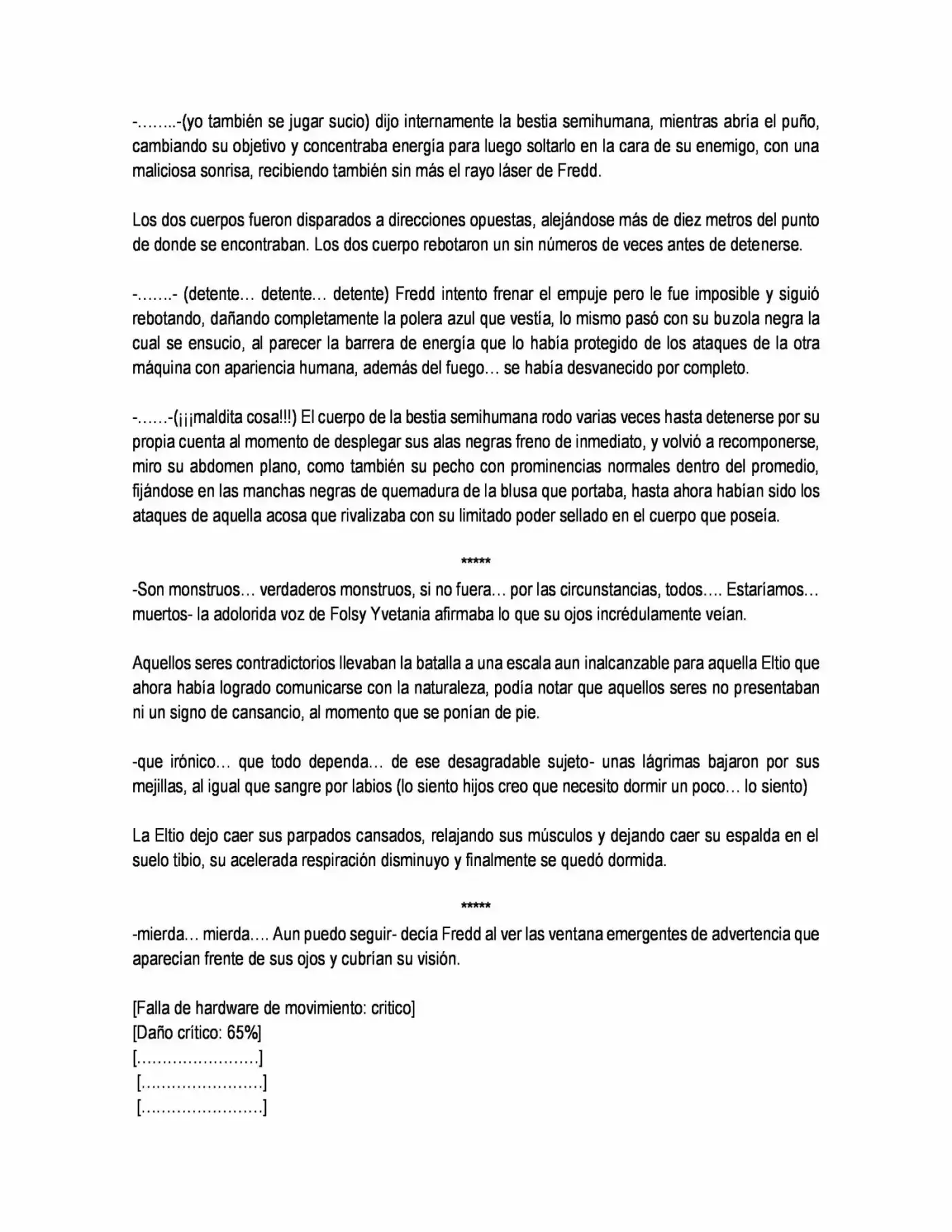 -……..-(yo también se jugar sucio) dijo internamente la bestia semihumana, mientras abría el puño, cambiando su objetivo y concentraba energía para luego soltarlo en la cara de su enemigo, con una maliciosa sonrisa, recibiendo también sin más el rayo láser de Fredd.

Los dos cuerpos fueron disparados a direcciones opuestas, alejándose más de diez metros del punto de donde se encontraban. Los dos cuerpo rebotaron un sin números de veces antes de detenerse.

-…….- (detente… detente… detente) Fredd intento frenar el empuje pero le fue imposible y siguió rebotando, dañando completamente la polera azul que vestía, lo mismo pasó con su buzola negra la cual se ensucio, al parecer la barrera de energía que lo había protegido de los ataques de la otra máquina con apariencia humana, además del fuego… se había desvanecido por completo.

-……-(¡¡¡maldita cosa!!!) El cuerpo de la bestia semihumana rodo varias veces hasta detenerse por su propia cuenta al momento de desplegar sus alas negras freno de inmediato, y volvió a recomponerse, miro su abdomen plano, como también su pecho con prominencias normales dentro del promedio, fijándose en las manchas negras de quemadura de la blusa que portaba, hasta ahora habían sido los ataques de aquella acosa que rivalizaba con su limitado poder sellado en el cuerpo que poseía.

*****

-Son monstruos… verdaderos monstruos, si no fuera… por las circunstancias, todos…. Estaríamos… muertos- la adolorida voz de Folsy Yvetania afirmaba lo que su ojos incrédulamente veían.

Aquellos seres contradictorios llevaban la batalla a una escala aun inalcanzable para aquella Eltio que ahora había logrado comunicarse con la naturaleza, podía notar que aquellos seres no presentaban ni un signo de cansancio, al momento que se ponían de pie.

-que irónico… que todo dependa… de ese desagradable sujeto- unas lágrimas bajaron por sus mejillas, al igual que sangre por labios (lo siento hijos creo que necesito dormir un poco… lo siento)

La Eltio dejo caer sus parpados cansados, relajando sus músculos y dejando caer su espalda en el suelo tibio, su acelerada respiración disminuyo y finalmente se quedó dormida.

*****

-mierda… mierda…. Aun puedo seguir- decía Fredd al ver las ventana emergentes de advertencia que aparecían frente de sus ojos y cubrían su visión.

[Falla de hardware de movimiento: critico]
[Daño crítico: 65%]
[……………………]
[……………………]
[……………………]